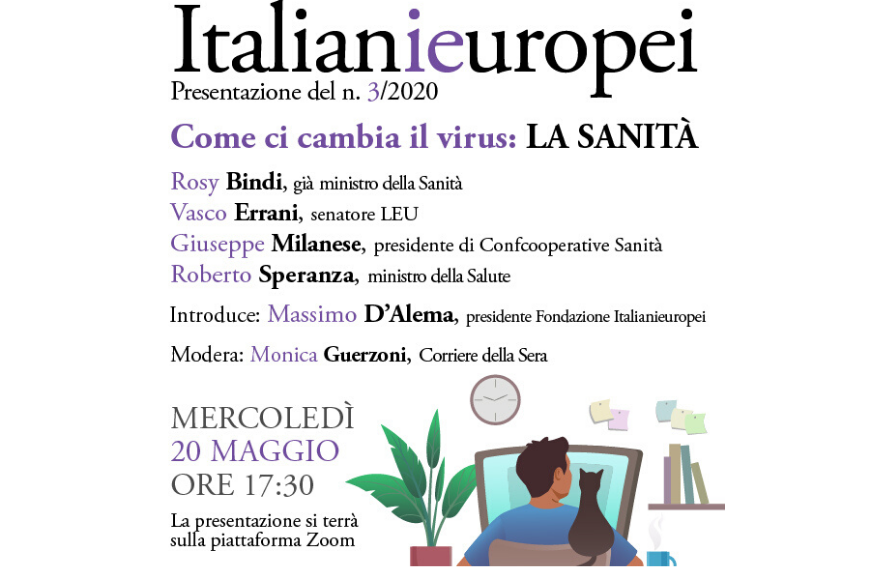 Italianieuropei
Presentazione del n. 3/2020

Come ci cambia il virus: LA SANITÀ

Rosy Bindi, già ministro della Sanità
Vasco Errani, senatore LEU
Giuseppe Milanese, presidente di Confcooperative Sanità
Roberto Speranza, ministro della Salute

Introduce: Massimo D'Alema, presidente Fondazione Italianieuropei

Modera: Monica Guerzoni, Corriere della Sera

MERCOLEDÌ
20 MAGGIO
ORE 17:30

La presentazione si terrà sulla piattaforma Zoom